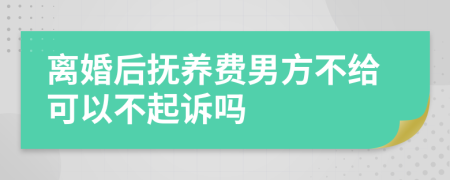 离婚后抚养费男方不给可以不起诉吗